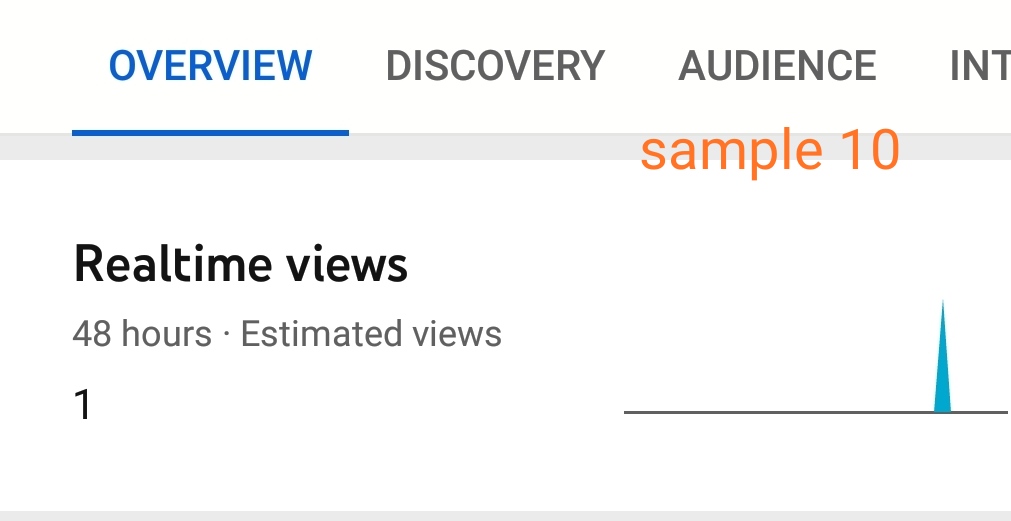 OVERVIEW DISCOVERY AUDIENCE INT

sample 10

Realtime views

48 hours · Estimated views

1